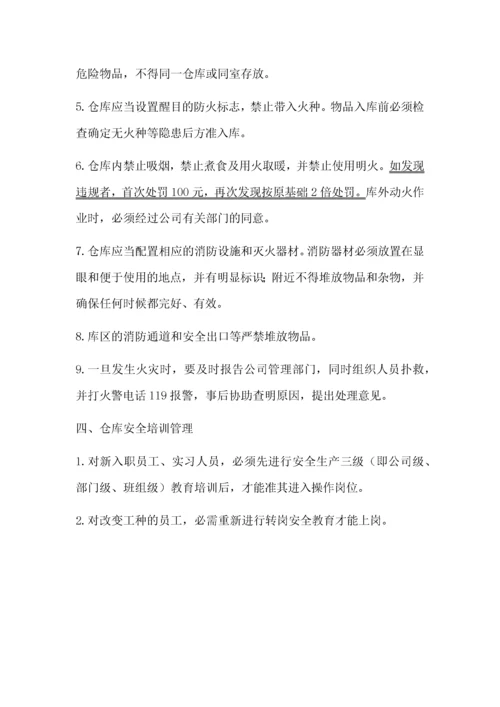 危险物品，不得同一仓库或同室存放。

5. 仓库应当设置醒目的防火标志，禁止带入火种。物品入库前必须检查确定无火种等隐患后方准入库。

6. 仓库内禁止吸烟，禁止煮食及用火取暖，并禁止使用明火。如发现违规者，首次处罚 100 元，再次发现按原基础 2 倍处罚。库外动火作业时，必须经过公司有关部门的同意。

7. 仓库应当配置相应的消防设施和灭火器材。消防器材必须放置在显眼和便于使用的地点，并有明显标识；附近不得堆放物品和杂物，并确保任何时候都完好、有效。

8. 库区的消防通道和安全出口等严禁堆放物品。

9. 一旦发生火灾时，要及时报告公司管理部门，同时组织人员扑救，并打火警电话 119 报警，事后协助查明原因，提出处理意见。

四、仓库安全培训管理

1. 对新入职员工、实习人员，必须先进行安全生产三级（即公司级、部门级、班组级）教育培训后，才能准其进入操作岗位。

2. 对改变工种的员工，必需重新进行转岗安全教育才能上岗。